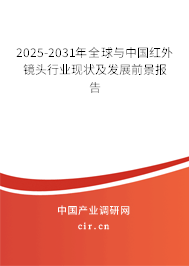 2025-2031年全球与中国红外镜头行业现状及发展前景报告

中国产业调研网

cir.cn